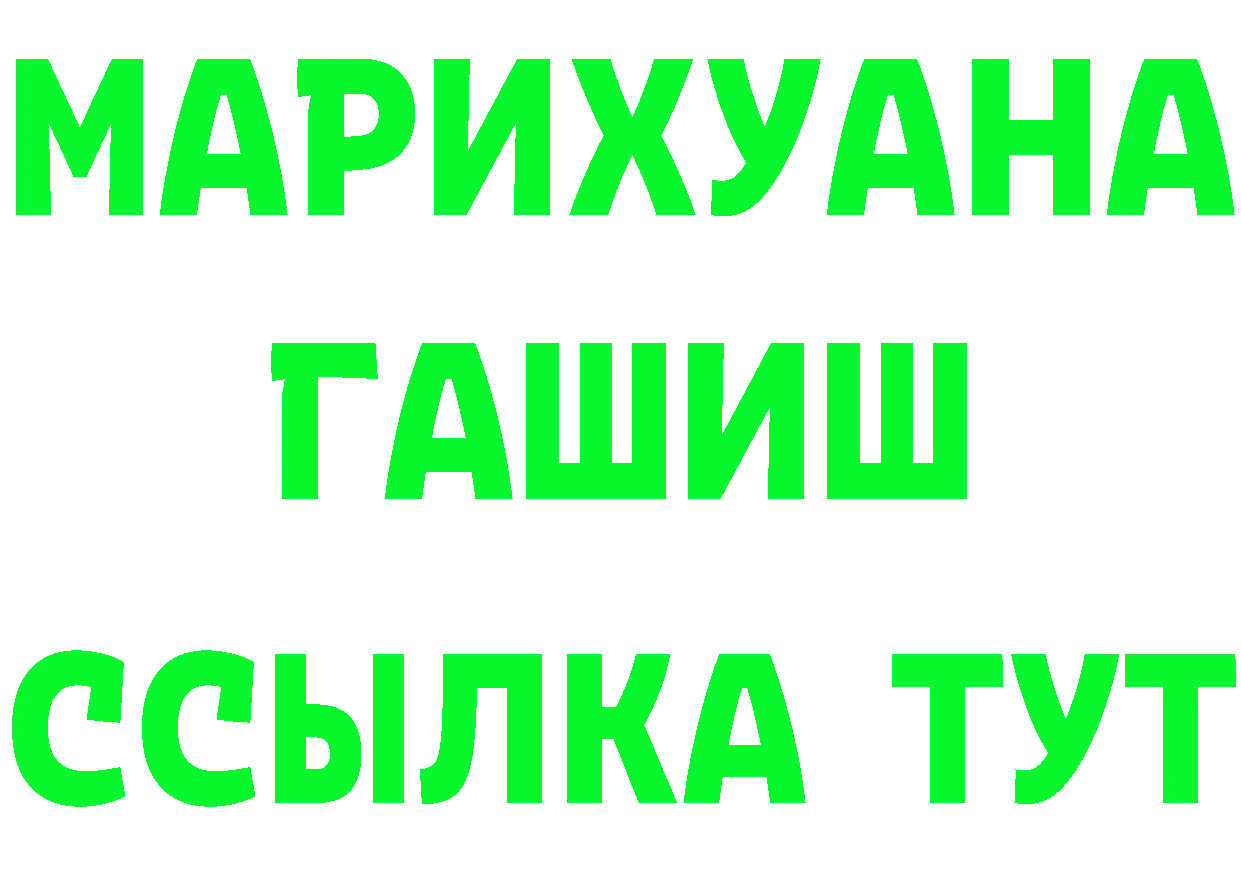 МАРИХУАНА
ГАШИШ
ССЫЛКА ТУТ